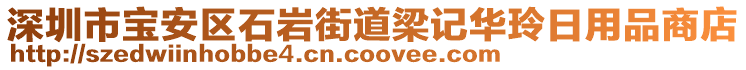 深圳市宝安区石岩街道梁记华玲日用品商店
http://szedwiinhobbe4.cn.coovee.com